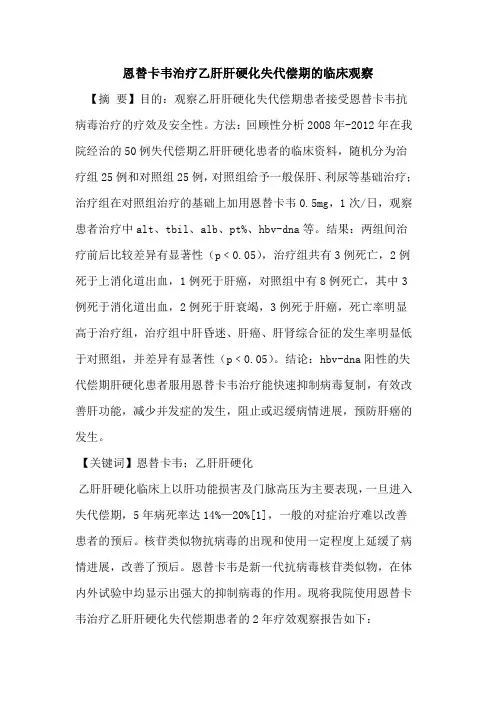 恩替卡韦治疗乙肝肝硬化失代偿期的临床观察

【摘 要】目的：观察乙肝肝硬化失代偿期患者接受恩替卡韦抗病毒治疗的疗效及安全性。方法：回顾性分析2008年-2012年在我院经治的50例失代偿期乙肝肝硬化患者的临床资料，随机分为治疗组25例和对照组25例，对照组给予一般保肝、利尿等基础治疗；治疗组在对照组治疗的基础上加用恩替卡韦0.5mg，1次/日，观察患者治疗中alt、tbil、alb、pt%、hbv-dna等。结果：两组间治疗前后比较差异有显著性（p＜0.05），治疗组共有3例死亡，2例死于上消化道出血，1例死于肝癌，对照组中有8例死亡，其中3例死于消化道出血，2例死于肝衰竭，3例死于肝癌，死亡率明显高于治疗组，治疗组中肝昏迷、肝癌、肝肾综合征的发生率明显低于对照组，并差异有显著性（p＜0.05）。结论：hbv-dna阳性的失代偿期肝硬化患者服用恩替卡韦治疗能快速抑制病毒复制，有效改善肝功能，减少并发症的发生，阻止或迟缓病情进展，预防肝癌的发生。

【关键词】恩替卡韦；乙肝肝硬化

乙肝肝硬化临床上以肝功能损害及门脉高压为主要表现，一旦进入失代偿期，5年病死率达14%—20%[1]，一般的对症治疗难以改善患者的预后。核苷类似物抗病毒的出现和使用一定程度上延缓了病情进展，改善了预后。恩替卡韦是新一代抗病毒核苷类似物，在体内外试验中均显示出强大的抑制病毒的作用。现将我院使用恩替卡韦治疗乙肝肝硬化失代偿期患者的2年疗效观察报告如下：